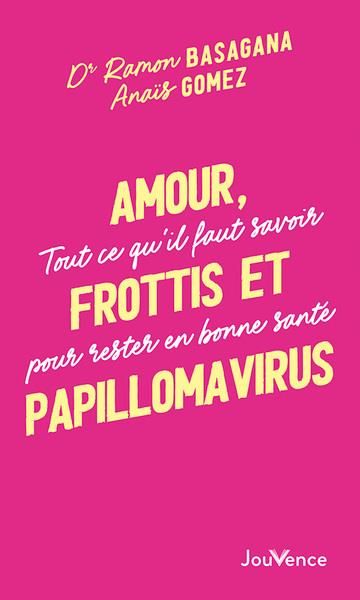 Dr Ramon BASAGANA
Anaïs GOMEZ

AMOUR,
Tout ce qu'il faut savoir
FROTTIS ET
pour rester en bonne santé
PAPILLOMAVIRUS

JouVence